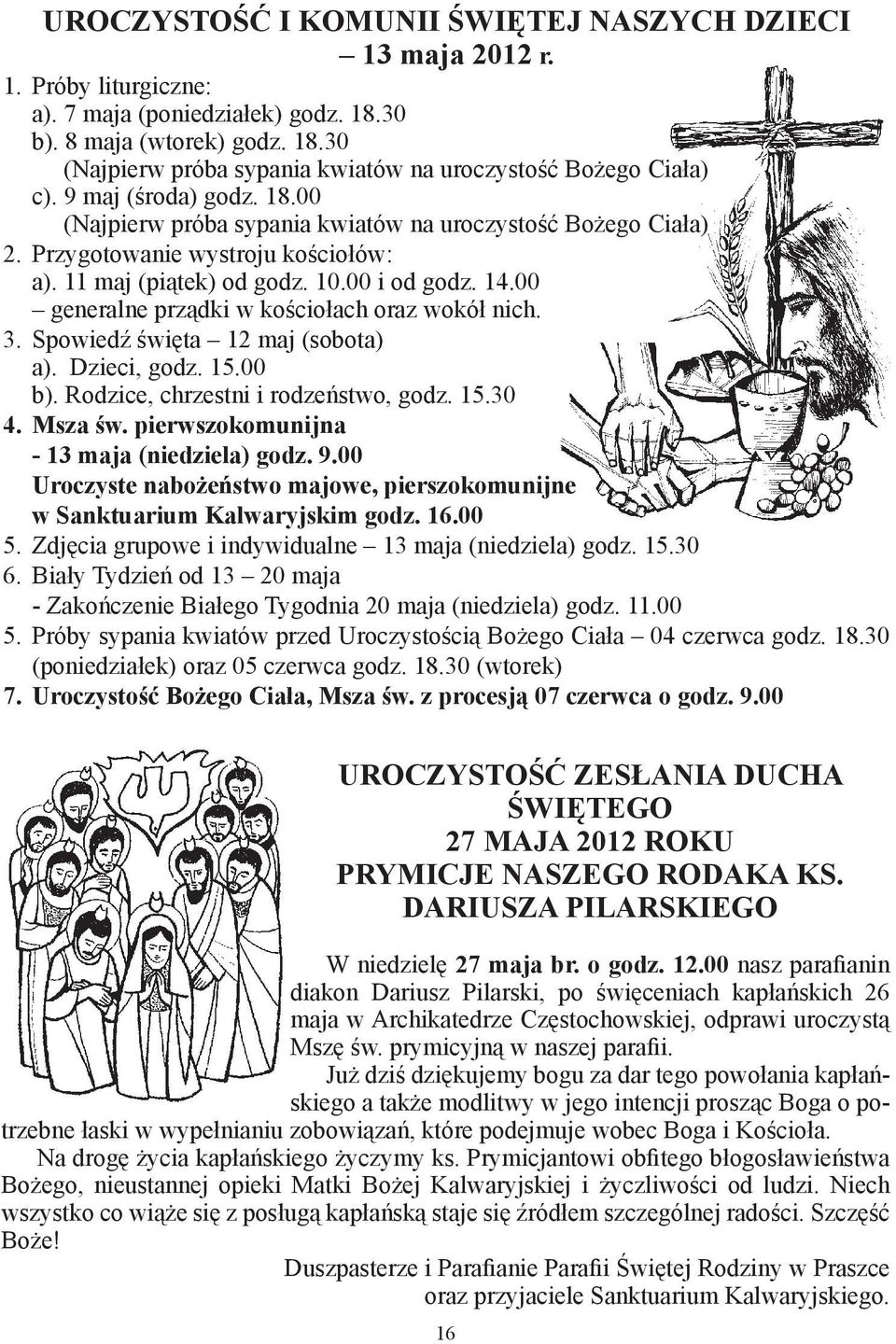 UROCZYSTOŚĆ I KOMUNII ŚWIĘTEJ NASZYCH DZIECI – 13 maja 2012 r.

1. Próby liturgiczne:
a). 7 maja (poniedziałek) godz. 18.30
b). 8 maja (wtorek) godz. 18.30
(Najpierw próba sypania kwiatów na uroczystość Bożego Ciała)
c). 9 maj (środa) godz. 18.00
(Najpierw próba sypania kwiatów na uroczystość Bożego Ciała)
2. Przygotowanie wystroju kościołów:
a). 11 maj (piątek) od godz. 10.00 i od godz. 14.00
– generalne prządki w kościołach oraz wokół nich.
3. Spowiedź święta – 12 maj (sobota)
a). Dzieci, godz. 15.00
b). Rodzice, chrzestni i rodzeństwo, godz. 15.30
4. Msza św. pierwszokomunijna
- 13 maja (niedziela) godz. 9.00
Uroczyste nabożeństwo majowe, pierszokomunijne w Sanktuarium Kalwaryjskim godz. 16.00
5. Zdjęcia grupowe i indywidualne – 13 maja (niedziela) godz. 15.30
6. Biały Tydzień od 13 – 20 maja
- Zakończenie Białego Tygodnia 20 maja (niedziela) godz. 11.00
5. Próby sypania kwiatów przed Uroczystością Bożego Ciała – 04 czerwca godz. 18.30 (poniedziałek) oraz 05 czerwca godz. 18.30 (wtorek)
7. Uroczystość Bożego Ciała, Msza św. z procesją 07 czerwca o godz. 9.00

UROCZYSTOŚĆ ZESŁANIA DUCHA ŚWIĘTEGO
27 MAJA 2012 ROKU
PRYMICJE NASZEGO RODAKA KS. DARIUSZA PILARSKIEGO

W niedzielę 27 maja br. o godz. 12.00 nasz parafianin diakon Dariusz Pilarski, po święceniach kapłańskich 26 maja w Archikatedrze Częstochowskiej, odprawi uroczystą Mszę św. prymicyjną w naszej parafii.

Już dziś dziękujemy bogu za dar tego powołania kapłańskiego a także modlitwy w jego intencji prosząc Boga o potrzebne łaski w wypełnianiu zobowiązań, które podejmuje wobec Boga i Kościoła.

Na drogę życia kapłańskiego życzymy ks. Prymicjantowi obfitego błogosławieństwa Bożego, nieustannej opieki Matki Bożej Kalwaryjskiej i życzliwości od ludzi. Niech wszystko co wiąże się z posługą kapłańską staje się źródłem szczególnej radości. Szczęść Boże!

Duszpasterze i Parafianie Parafii Świętej Rodziny w Praszce
oraz przyjaciele Sanktuarium Kalwaryjskiego.

16